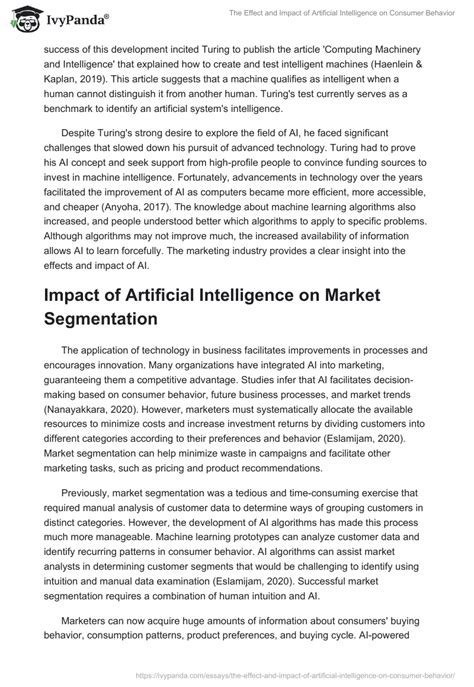 IvyPanda®

The Effect and Impact of Artificial Intelligence on Consumer Behavior

success of this development incited Turing to publish the article 'Computing Machinery and Intelligence' that explained how to create and test intelligent machines (Haenlein & Kaplan, 2019). This article suggests that a machine qualifies as intelligent when a human cannot distinguish it from another human. Turing's test currently serves as a benchmark to identify an artificial system's intelligence.

Despite Turing's strong desire to explore the field of AI, he faced significant challenges that slowed down his pursuit of advanced technology. Turing had to prove his AI concept and seek support from high-profile people to convince funding sources to invest in machine intelligence. Fortunately, advancements in technology over the years facilitated the improvement of AI as computers became more efficient, more accessible, and cheaper (Anyoha, 2017). The knowledge about machine learning algorithms also increased, and people understood better which algorithms to apply to specific problems. Although algorithms may not improve much, the increased availability of information allows AI to learn forcefully. The marketing industry provides a clear insight into the effects and impact of AI.

Impact of Artificial Intelligence on Market Segmentation

The application of technology in business facilitates improvements in processes and encourages innovation. Many organizations have integrated AI into marketing, guaranteeing them a competitive advantage. Studies infer that AI facilitates decision-making based on consumer behavior, future business processes, and market trends (Nanayakkara, 2020). However, marketers must systematically allocate the available resources to minimize costs and increase investment returns by dividing customers into different categories according to their preferences and behavior (Eslamijam, 2020). Market segmentation can help minimize waste in campaigns and facilitate other marketing tasks, such as pricing and product recommendations.

Previously, market segmentation was a tedious and time-consuming exercise that required manual analysis of customer data to determine ways of grouping customers in distinct categories. However, the development of AI algorithms has made this process much more manageable. Machine learning prototypes can analyze customer data and identify recurring patterns in consumer behavior. AI algorithms can assist market analysts in determining customer segments that would be challenging to identify using intuition and manual data examination (Eslamijam, 2020). Successful market segmentation requires a combination of human intuition and AI.

Marketers can now acquire huge amounts of information about consumers' buying behavior, consumption patterns, product preferences, and buying cycle. AI-powered

https://ivypanda.com/essays/the-effect-and-impact-of-artificial-intelligence-on-consumer-behavior/